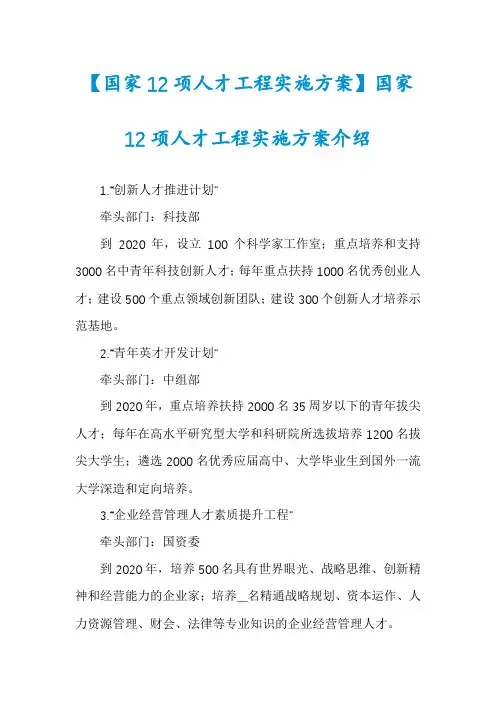 【国家12项人才工程实施方案】国家12项人才工程实施方案介绍

1."创新人才推进计划"

牵头部门：科技部

到 2020 年，设立 100 个科学家工作室；重点培养和支持3000名中青年科技创新人才；每年重点扶持1000名优秀创业人才；建设500个重点领域创新团队；建设300个创新人才培养示范基地。

2."青年英才开发计划"

牵头部门：中组部

到2020年，重点培养扶持2000名35周岁以下的青年拔尖人才；每年在高水平研究型大学和科研院所选拔培养1200名拔尖大学生；遴选2000名优秀应届高中、大学毕业生到国外一流大学深造和定向培养。

3."企业经营管理人才素质提升工程"

牵头部门：国资委

到2020年，培养500名具有世界眼光、战略思维、创新精神和经营能力的企业家；培养__名精通战略规划、资本运作、人力资源管理、财会、法律等专业知识的企业经营管理人才。